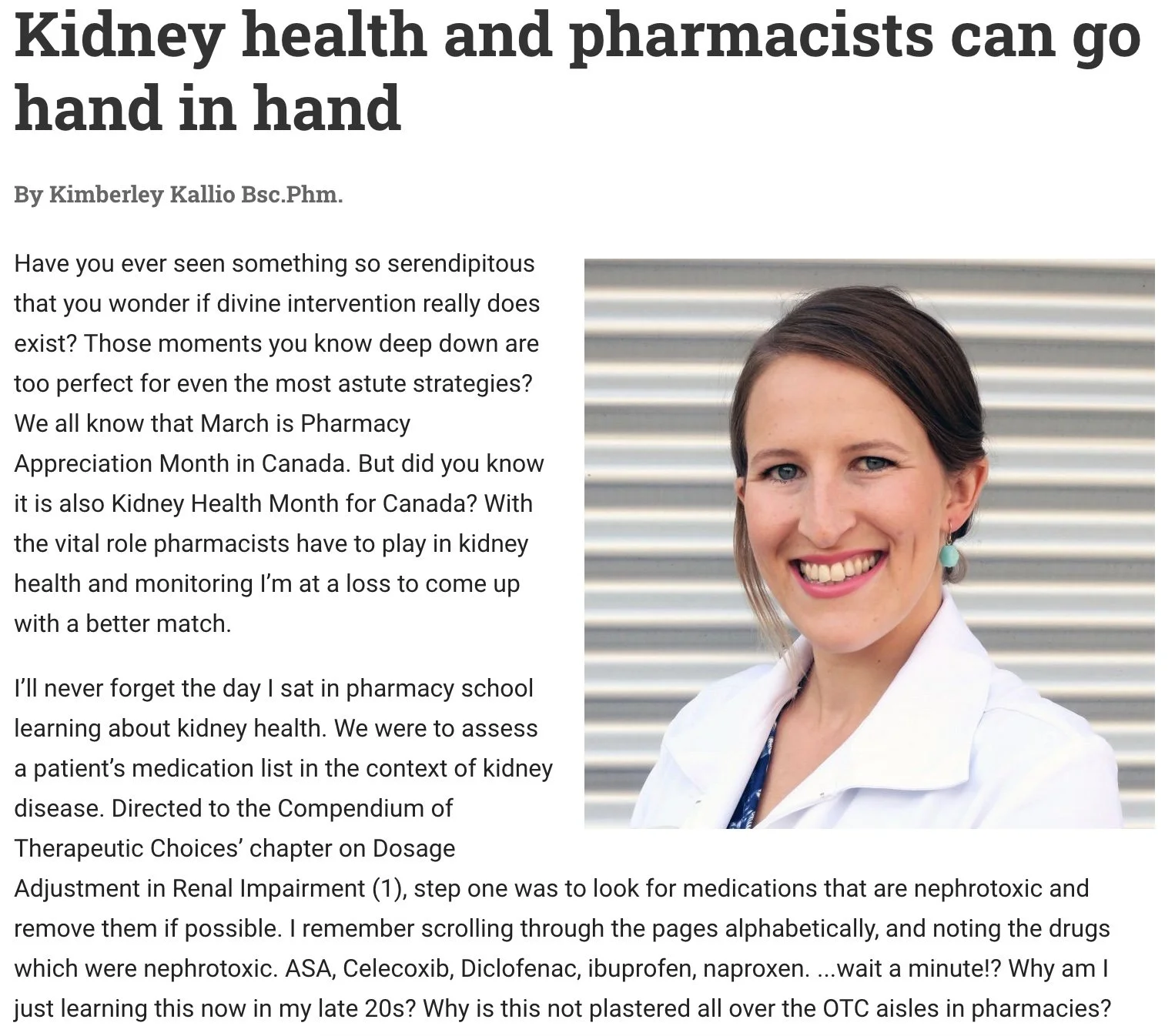 Kidney health and pharmacists can go hand in hand

By Kimberley Kallio Bsc.Phm.

Have you ever seen something so serendipitous that you wonder if divine intervention really does exist? Those moments you know deep down are too perfect for even the most astute strategies? We all know that March is Pharmacy Appreciation Month in Canada. But did you know it is also Kidney Health Month for Canada? With the vital role pharmacists have to play in kidney health and monitoring I'm at a loss to come up with a better match.

I'll never forget the day I sat in pharmacy school learning about kidney health. We were to assess a patient's medication list in the context of kidney disease. Directed to the Compendium of Therapeutic Choices' chapter on Dosage Adjustment in Renal Impairment (1), step one was to look for medications that are nephrotoxic and remove them if possible. I remember scrolling through the pages alphabetically, and noting the drugs which were nephrotoxic. ASA, Celecoxib, Diclofenac, ibuprofen, naproxen. ...wait a minute!? Why am I just learning this now in my late 20s? Why is this not plastered all over the OTC aisles in pharmacies?